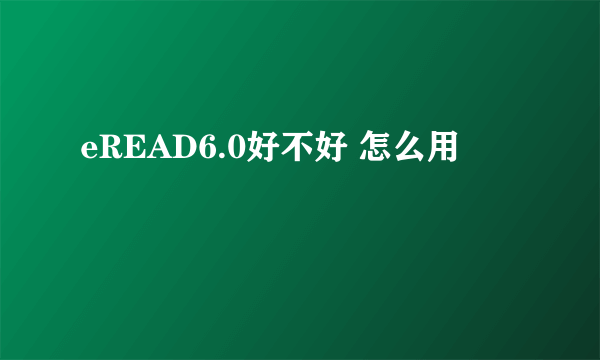 eREAD6.0好不好 怎么用